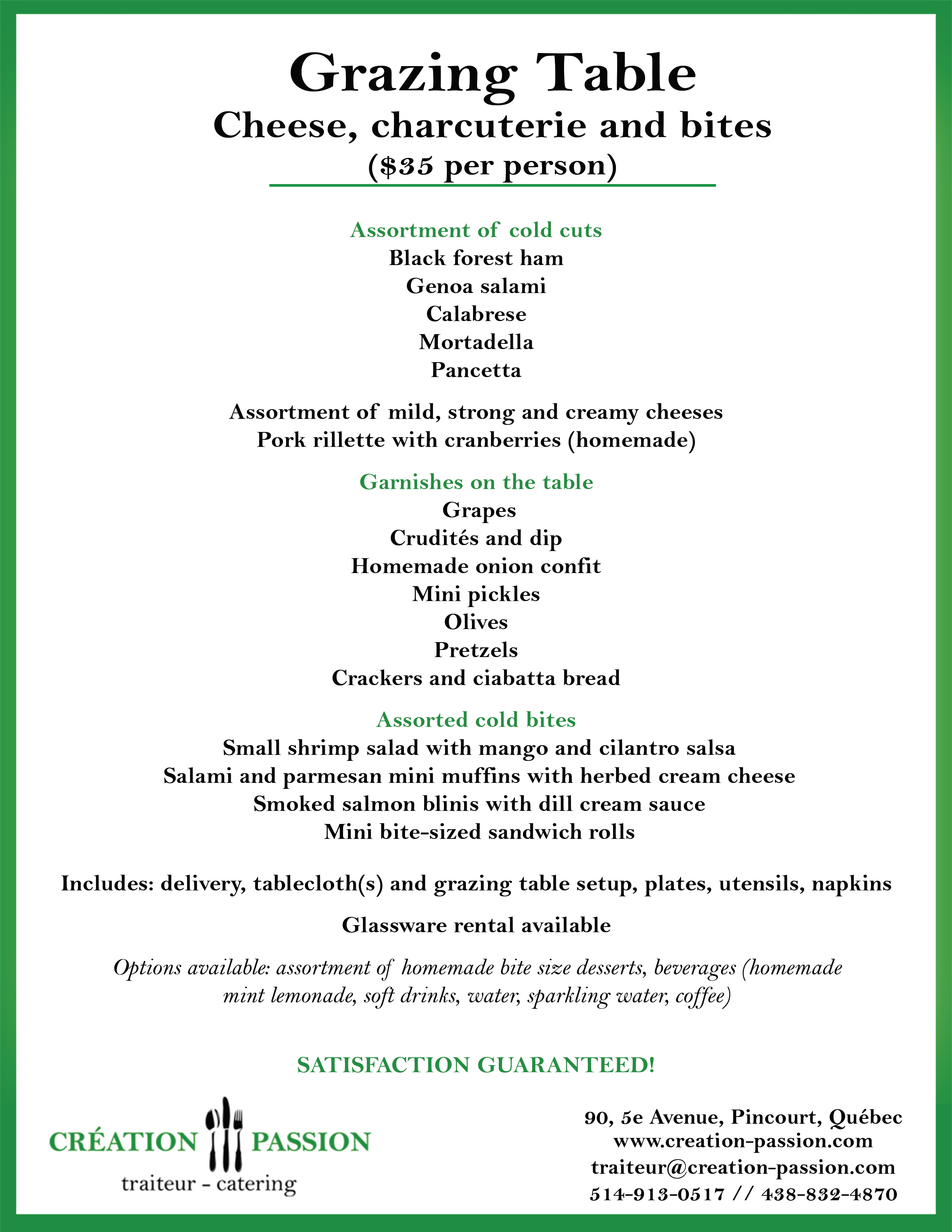 Grazing Table
Cheese, charcuterie and bites
($35 per person)

Assortment of cold cuts
Black forest ham
Genoa salami
Calabrese
Mortadella
Pancetta

Assortment of mild, strong and creamy cheeses
Pork rillette with cranberries (homemade)

Garnishes on the table
Grapes
Crudités and dip
Homemade onion confit
Mini pickles
Olives
Pretzels
Crackers and ciabatta bread

Assorted cold bites
Small shrimp salad with mango and cilantro salsa
Salami and parmesan mini muffins with herbed cream cheese
Smoked salmon blinis with dill cream sauce
Mini bite-sized sandwich rolls

Includes: delivery, tablecloth(s) and grazing table setup, plates, utensils, napkins

Glassware rental available

Options available: assortment of homemade bite size desserts, beverages (homemade mint lemonade, soft drinks, water, sparkling water, coffee)

SATISFACTION GUARANTEED!

CRÉATION PASSION
traiteur - catering

90, 5e Avenue, Pincourt, Québec
www.creation-passion.com
traiteur@creation-passion.com
514-913-0517 // 438-832-4870